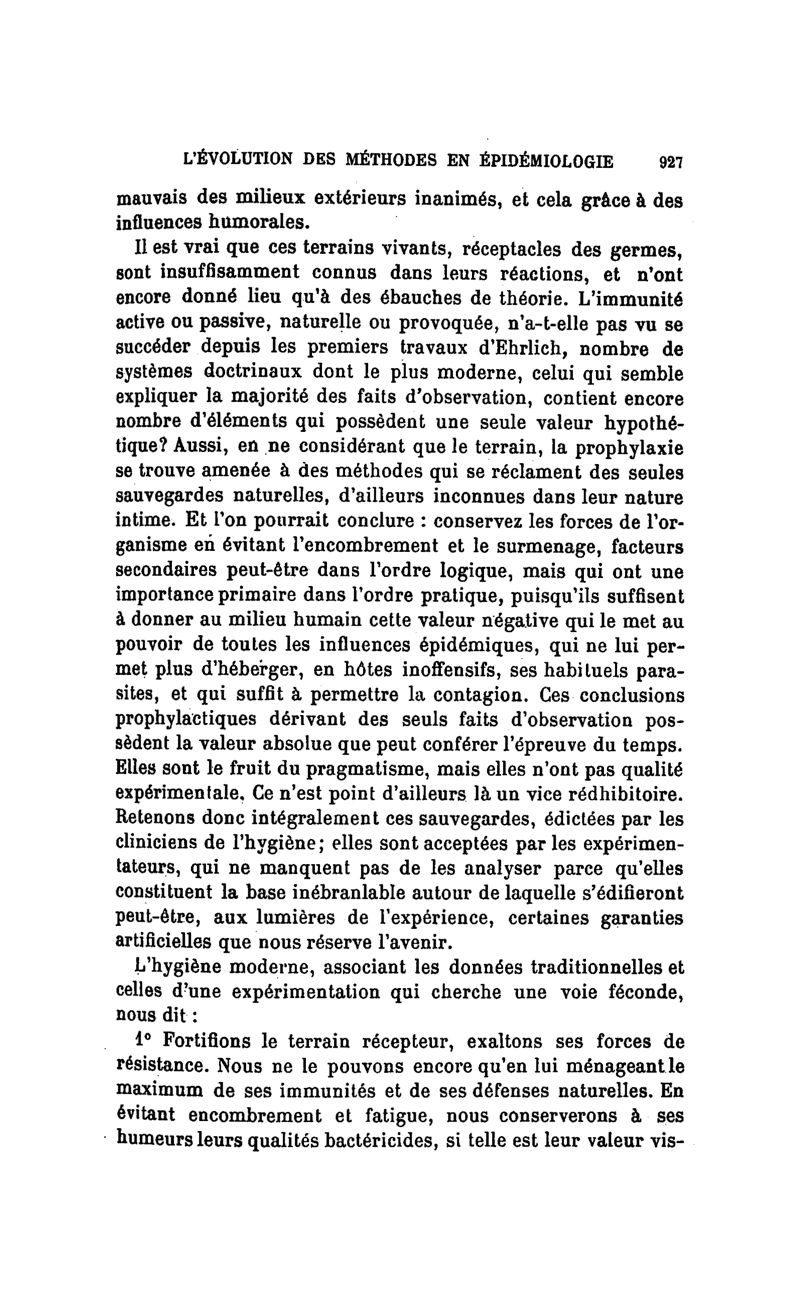 L'ÉVOLUTION DES MÉTHODES EN ÉPIDÉMIOLOGIE 927

mauvais des milieux extérieurs inanimés, et cela grâce à des influences humorales.

Il est vrai que ces terrains vivants, réceptacles des germes, sont insuffisamment connus dans leurs réactions, et n'ont encore donné lieu qu'à des ébauches de théorie. L'immunité active ou passive, naturelle ou provoquée, n'a-t-elle pas vu se succéder depuis les premiers travaux d'Ehrlich, nombre de systèmes doctrinaux dont le plus moderne, celui qui semble expliquer la majorité des faits d'observation, contient encore nombre d'éléments qui possèdent une seule valeur hypothétique? Aussi, en ne considérant que le terrain, la prophylaxie se trouve amenée à des méthodes qui se réclament des seules sauvegardes naturelles, d'ailleurs inconnues dans leur nature intime. Et l'on pourrait conclure : conservez les forces de l'organisme en évitant l'encombrement et le surmenage, facteurs secondaires peut-être dans l'ordre logique, mais qui ont une importance primaire dans l'ordre pratique, puisqu'ils suffisent à donner au milieu humain cette valeur négative qui le met au pouvoir de toutes les influences épidémiques, qui ne lui permet plus d'héberger, en hôtes inoffensifs, ses habituels parasites, et qui suffit à permettre la contagion. Ces conclusions prophylactiques dérivant des seuls faits d'observation possèdent la valeur absolue que peut conférer l'épreuve du temps. Elles sont le fruit du pragmatisme, mais elles n'ont pas qualité expérimentale. Ce n'est point d'ailleurs là un vice rédhibitoire. Retenons donc intégralement ces sauvegardes, édictées par les cliniciens de l'hygiène; elles sont acceptées par les expérimentateurs, qui ne manquent pas de les analyser parce qu'elles constituent la base inébranlable autour de laquelle s'édifieront peut-être, aux lumières de l'expérience, certaines garanties artificielles que nous réserve l'avenir.

L'hygiène moderne, associant les données traditionnelles et celles d'une expérimentation qui cherche une voie féconde, nous dit :

1° Fortifions le terrain récepteur, exaltons ses forces de résistance. Nous ne le pouvons encore qu'en lui ménageant le maximum de ses immunités et de ses défenses naturelles. En évitant encombrement et fatigue, nous conserverons à ses humeurs leurs qualités bactéricides, si telle est leur valeur vis-